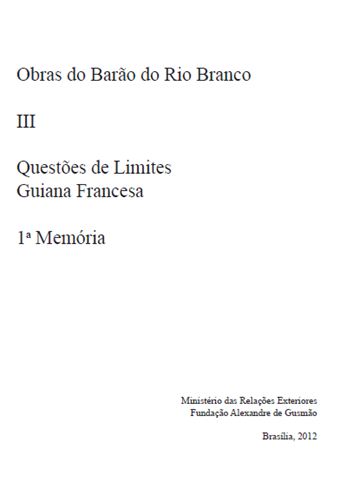 Obras do Barão do Rio Branco

III

Questões de Limites
Guiana Francesa

1ª Memória

Ministério das Relações Exteriores
Fundação Alexandre de Gusmão

Brasília, 2012